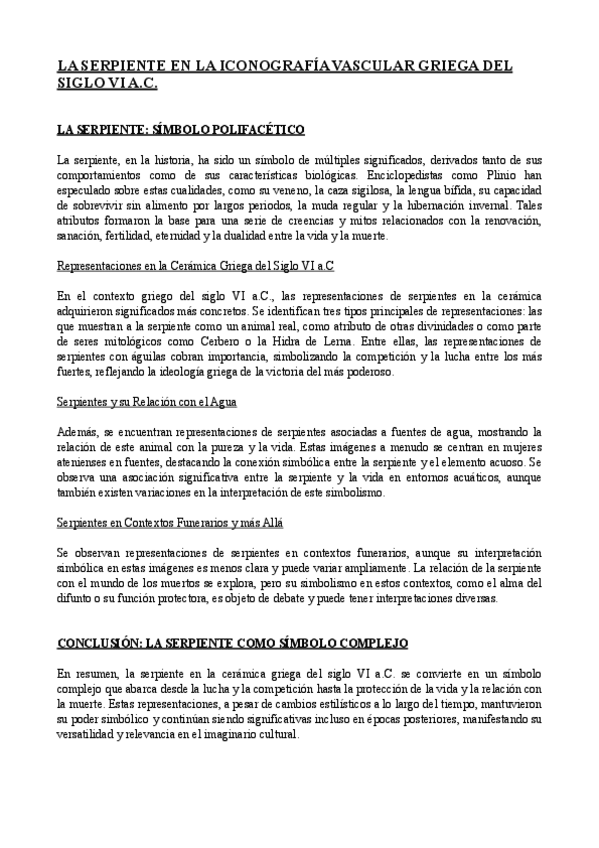 LA SERPIENTE EN LA ICONOGRAFÍA VASCULAR GRIEGA DEL SIGLO VI A.C.

LA SERPIENTE: SÍMBOLO POLIFACÉTICO

La serpiente, en la historia, ha sido un símbolo de múltiples significados, derivados tanto de sus comportamientos como de sus características biológicas. Enciclopedistas como Plinio han especulado sobre estas cualidades, como su veneno, la caza sigilosa, la lengua bífida, su capacidad de sobrevivir sin alimento por largos periodos, la muda regular y la hibernación invernal. Tales atributos formaron la base para una serie de creencias y mitos relacionados con la renovación, sanación, fertilidad, eternidad y la dualidad entre la vida y la muerte.

Representaciones en la Cerámica Griega del Siglo VI a.C

En el contexto griego del siglo VI a.C., las representaciones de serpientes en la cerámica adquirieron significados más concretos. Se identifican tres tipos principales de representaciones: las que muestran a la serpiente como un animal real, como atributo de otras divinidades o como parte de seres mitológicos como Cerbero o la Hidra de Lerna. Entre ellas, las representaciones de serpientes con águilas cobran importancia, simbolizando la competición y la lucha entre los más fuertes, reflejando la ideología griega de la victoria del más poderoso.

Serpientes y su Relación con el Agua

Además, se encuentran representaciones de serpientes asociadas a fuentes de agua, mostrando la relación de este animal con la pureza y la vida. Estas imágenes a menudo se centran en mujeres atenienses en fuentes, destacando la conexión simbólica entre la serpiente y el elemento acuoso. Se observa una asociación significativa entre la serpiente y la vida en entornos acuáticos, aunque también existen variaciones en la interpretación de este simbolismo.

Serpientes en Contextos Funerarios y más Allá

Se observan representaciones de serpientes en contextos funerarios, aunque su interpretación simbólica en estas imágenes es menos clara y puede variar ampliamente. La relación de la serpiente con el mundo de los muertos se explora, pero su simbolismo en estos contextos, como el alma del difunto o su función protectora, es objeto de debate y puede tener interpretaciones diversas.

CONCLUSIÓN: LA SERPIENTE COMO SÍMBOLO COMPLEJO

En resumen, la serpiente en la cerámica griega del siglo VI a.C. se convierte en un símbolo complejo que abarca desde la lucha y la competición hasta la protección de la vida y la relación con la muerte. Estas representaciones, a pesar de cambios estilísticos a lo largo del tiempo, mantuvieron su poder simbólico y continúan siendo significativas incluso en épocas posteriores, manifestando su versatilidad y relevancia en el imaginario cultural.